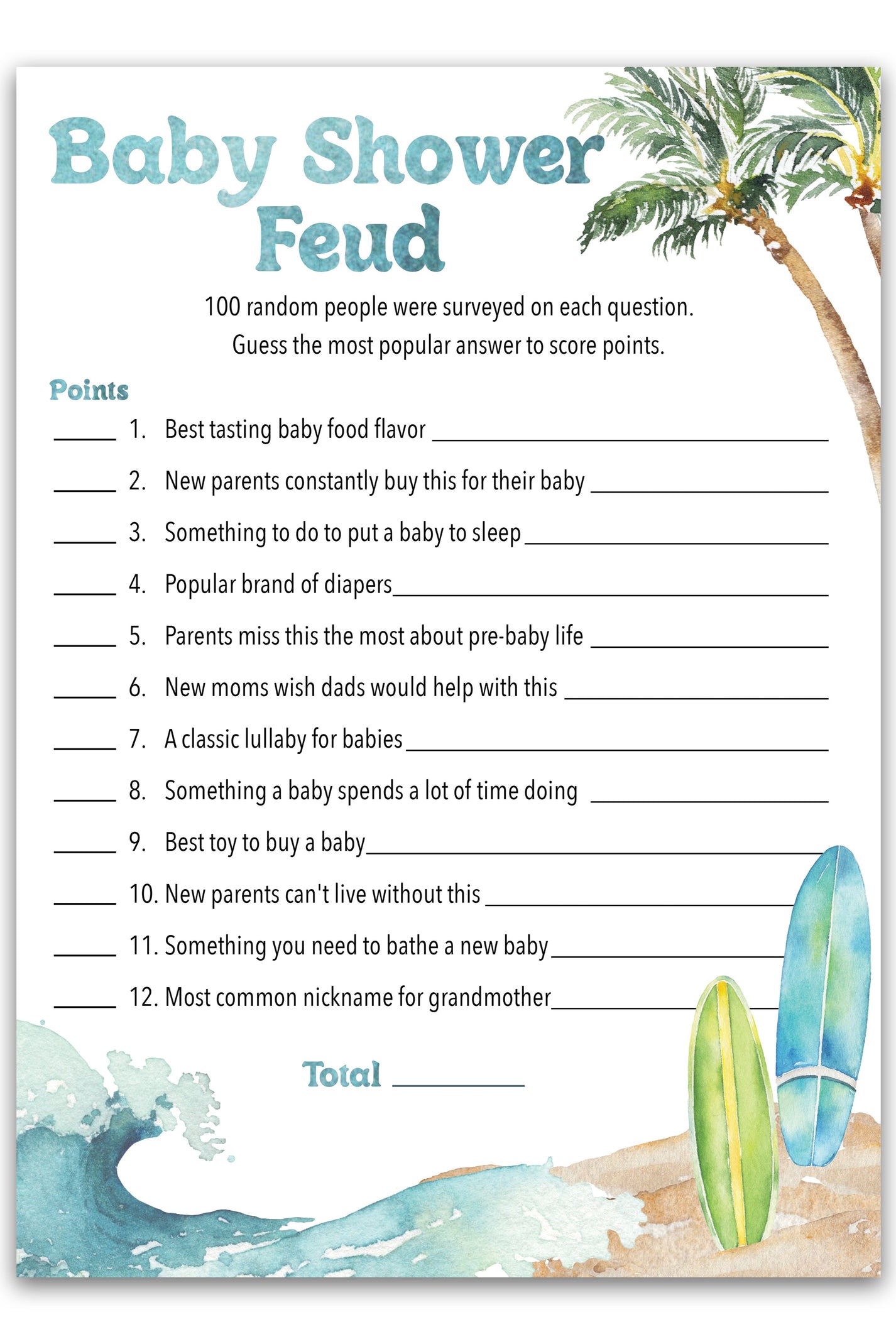 Baby Shower Feud

100 random people were surveyed on each question. Guess the most popular answer to score points.

Points

____ 1. Best tasting baby food flavor ____

____ 2. New parents constantly buy this for their baby ____

____ 3. Something to do to put a baby to sleep ____

____ 4. Popular brand of diapers ____

____ 5. Parents miss this the most about pre-baby life ____

____ 6. New moms wish dads would help with this ____

____ 7. A classic lullaby for babies ____

____ 8. Something a baby spends a lot of time doing ____

____ 9. Best toy to buy a baby ____

____ 10. New parents can't live without this ____

____ 11. Something you need to bathe a new baby ____

____ 12. Most common nickname for grandmother ____

Total ____